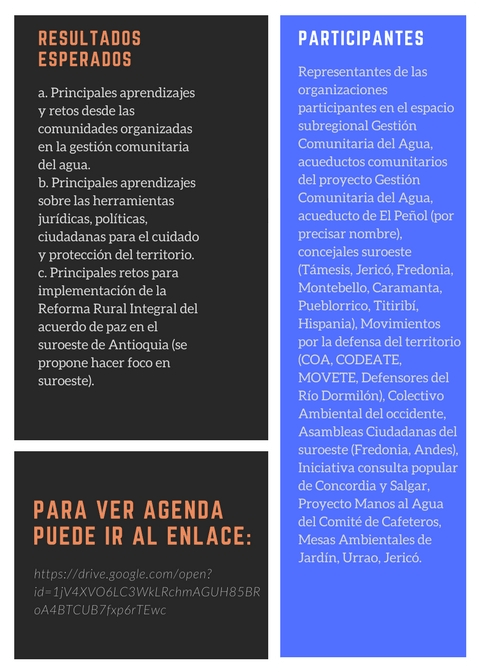 RESULTADOS ESPERADOS

a. Principales aprendizajes y retos desde las comunidades organizadas en la gestión comunitaria del agua.
b. Principales aprendizajes sobre las herramientas jurídicas, políticas, ciudadanas para el cuidado y protección del territorio.
c. Principales retos para implementación de la Reforma Rural Integral del acuerdo de paz en el suroeste de Antioquia (se propone hacer foco en suroeste).

PARA VER AGENDA PUEDE IR AL ENLACE:

https://drive.google.com/open?id=1jV4XVO6LC3WkLRchmAGUH85BRoA4BTCUB7fxp6rTEwc

PARTICIPANTES

Representantes de las organizaciones participantes en el espacio subregional Gestión Comunitaria del Agua, acueductos comunitarios del proyecto Gestión Comunitaria del Agua, acueducto de El Peñol (por precisar nombre), concejales suroeste (Támesis, Jericó, Fredonia, Montebello, Caramanta, Pueblorrico, Titiribí, Hispania), Movimientos por la defensa del territorio (COA, CODEATE, MOVETE, Defensores del Río Dormilón), Colectivo Ambiental del occidente, Asambleas Ciudadanas del suroeste (Fredonia, Andes), Iniciativa consulta popular de Concordia y Salgar, Proyecto Manos al Agua del Comité de Cafeteros, Mesas Ambientales de Jardín, Urrao, Jericó.